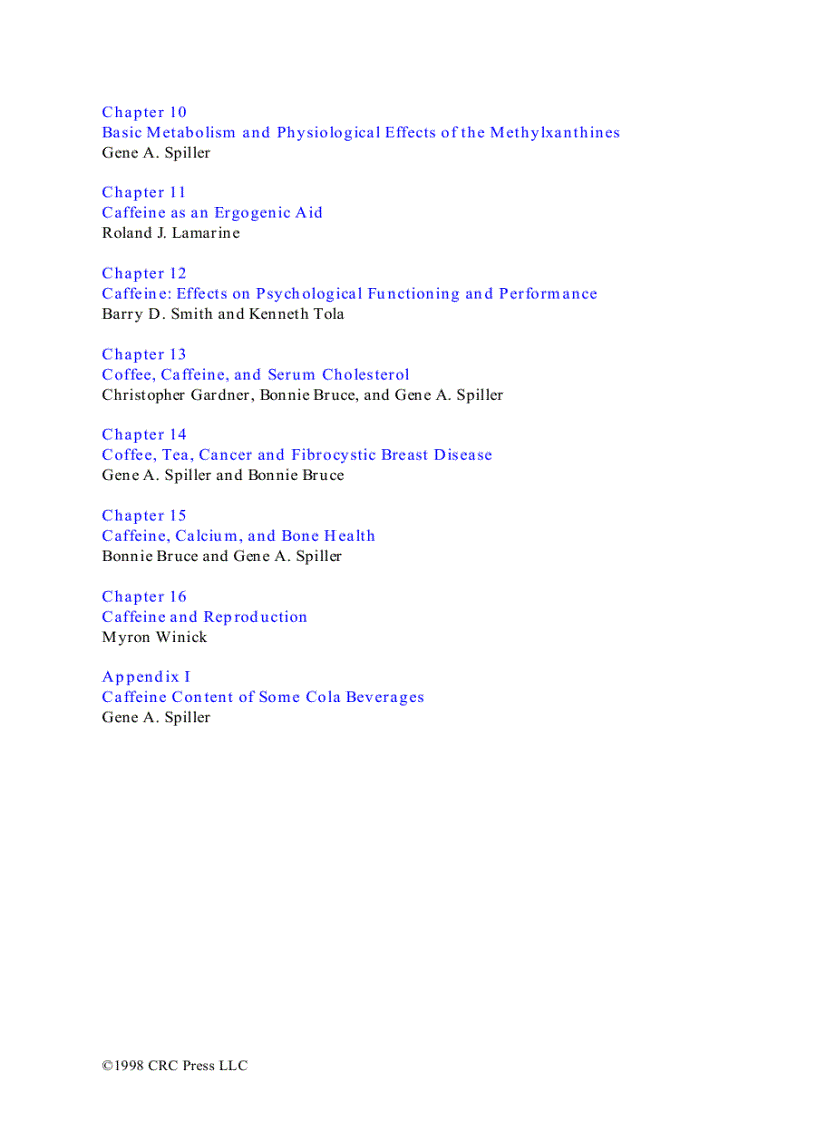 Chapter 10
Basic Metabolism and Physiological Effects of the Methylxanthines
Gene A. Spiller

Chapter 11
Caffeine as an Ergogenic Aid
Roland J. Lamarine

Chapter 12
Caffeine: Effects on Psychological Functioning and Performance
Barry D. Smith and Kenneth Tola

Chapter 13
Coffee, Caffeine, and Serum Cholesterol
Christopher Gardner, Bonnie Bruce, and Gene A. Spiller

Chapter 14
Coffee, Tea, Cancer and Fibrocystic Breast Disease
Gene A. Spiller and Bonnie Bruce

Chapter 15
Caffeine, Calcium, and Bone Health
Bonnie Bruce and Gene A. Spiller

Chapter 16
Caffeine and Reproduction
Myron Winick

Appendix I
Caffeine Content of Some Cola Beverages
Gene A. Spiller

©1998 CRC Press LLC